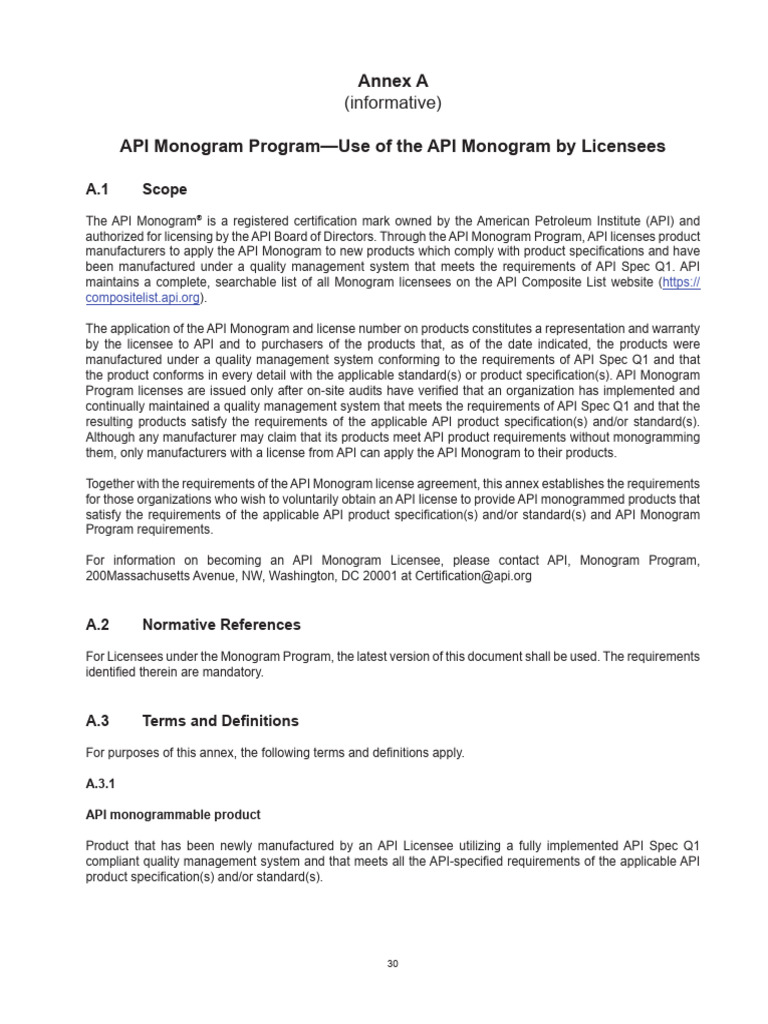 Annex A
(informative)

API Monogram Program—Use of the API Monogram by Licensees

A.1 Scope

The API Monogram® is a registered certification mark owned by the American Petroleum Institute (API) and authorized for licensing by the API Board of Directors. Through the API Monogram Program, API licenses product manufacturers to apply the API Monogram to new products which comply with product specifications and have been manufactured under a quality management system that meets the requirements of API Spec Q1. API maintains a complete, searchable list of all Monogram licensees on the API Composite List website (https://compositelist.api.org).

The application of the API Monogram and license number on products constitutes a representation and warranty by the licensee to API and to purchasers of the products that, as of the date indicated, the products were manufactured under a quality management system conforming to the requirements of API Spec Q1 and that the product conforms in every detail with the applicable standard(s) or product specification(s). API Monogram Program licenses are issued only after on-site audits have verified that an organization has implemented and continually maintained a quality management system that meets the requirements of API Spec Q1 and that the resulting products satisfy the requirements of the applicable API product specification(s) and/or standard(s). Although any manufacturer may claim that its products meet API product requirements without monogramming them, only manufacturers with a license from API can apply the API Monogram to their products.

Together with the requirements of the API Monogram license agreement, this annex establishes the requirements for those organizations who wish to voluntarily obtain an API license to provide API monogrammed products that satisfy the requirements of the applicable API product specification(s) and/or standard(s) and API Monogram Program requirements.

For information on becoming an API Monogram Licensee, please contact API, Monogram Program, 200Massachusetts Avenue, NW, Washington, DC 20001 at Certification@api.org

A.2 Normative References

For Licensees under the Monogram Program, the latest version of this document shall be used. The requirements identified therein are mandatory.

A.3 Terms and Definitions

For purposes of this annex, the following terms and definitions apply.

A.3.1

API monogrammable product

Product that has been newly manufactured by an API Licensee utilizing a fully implemented API Spec Q1 compliant quality management system and that meets all the API-specified requirements of the applicable API product specification(s) and/or standard(s).

30